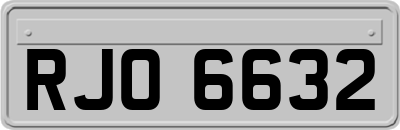 RJO 6632